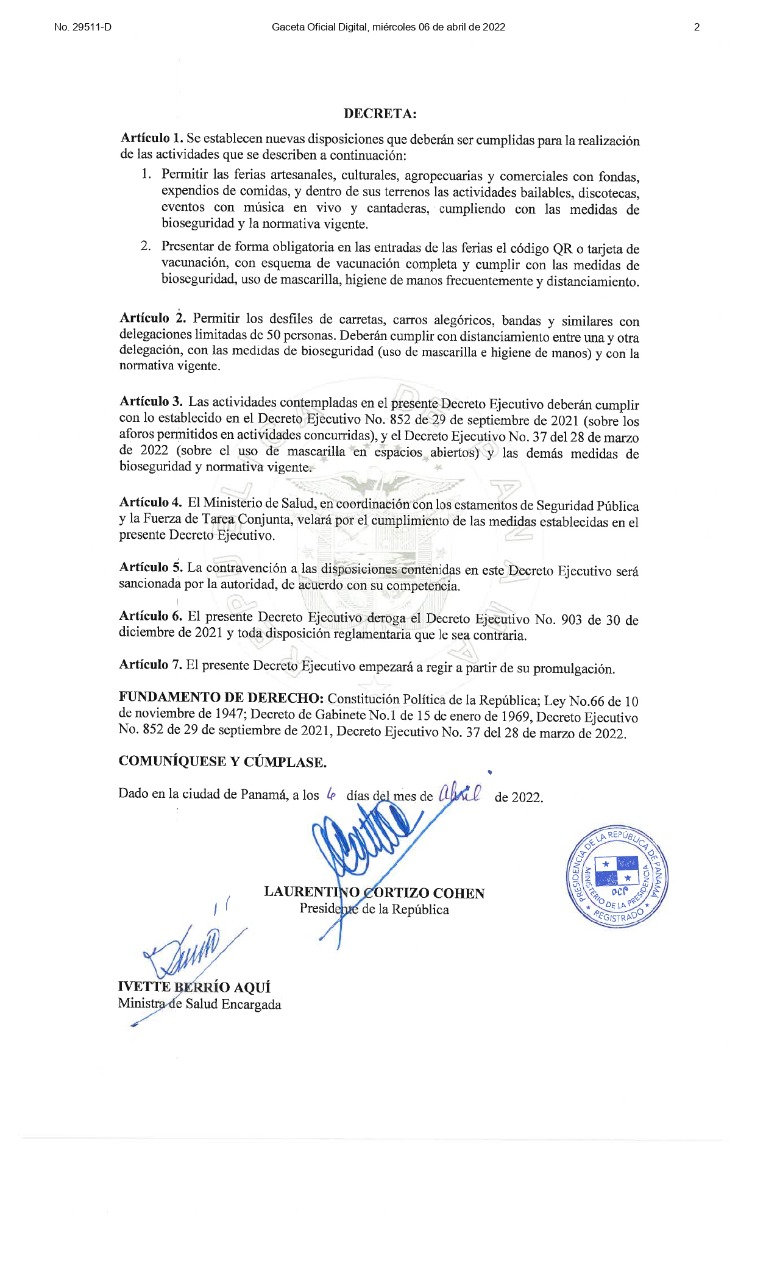 No. 29511-D

Gaceta Oficial Digital, miércoles 06 de abril de 2022

2

DECRETA:

Artículo 1. Se establecen nuevas disposiciones que deberán ser cumplidas para la realización de las actividades que se describen a continuación:

1. Permitir las ferias artesanales, culturales, agropecuarias y comerciales con fondas, expendios de comidas, y dentro de sus terrenos las actividades bailables, discotecas, eventos con música en vivo y cantaderas, cumpliendo con las medidas de bioseguridad y la normativa vigente.

2. Presentar de forma obligatoria en las entradas de las ferias el código QR o tarjeta de vacunación, con esquema de vacunación completa y cumplir con las medidas de bioseguridad, uso de mascarilla, higiene de manos frecuentemente y distanciamiento.

Artículo 2. Permitir los desfiles de carretas, carros alegóricos, bandas y similares con delegaciones limitadas de 50 personas. Deberán cumplir con distanciamiento entre una y otra delegación, con las medidas de bioseguridad (uso de mascarilla e higiene de manos) y con la normativa vigente.

Artículo 3. Las actividades contempladas en el presente Decreto Ejecutivo deberán cumplir con lo establecido en el Decreto Ejecutivo No. 852 de 29 de septiembre de 2021 (sobre los aforos permitidos en actividades concurridas), y el Decreto Ejecutivo No. 37 del 28 de marzo de 2022 (sobre el uso de mascarilla en espacios abiertos) y las demás medidas de bioseguridad y normativa vigente.

Artículo 4. El Ministerio de Salud, en coordinación con los estamentos de Seguridad Pública y la Fuerza de Tarea Conjunta, velará por el cumplimiento de las medidas establecidas en el presente Decreto Ejecutivo.

Artículo 5. La contravención a las disposiciones contenidas en este Decreto Ejecutivo será sancionada por la autoridad, de acuerdo con su competencia.

Artículo 6. El presente Decreto Ejecutivo deroga el Decreto Ejecutivo No. 903 de 30 de diciembre de 2021 y toda disposición reglamentaria que le sea contraria.

Artículo 7. El presente Decreto Ejecutivo empezará a regir a partir de su promulgación.

FUNDAMENTO DE DERECHO: Constitución Política de la República; Ley No.66 de 10 de noviembre de 1947; Decreto de Gabinete No.1 de 15 de enero de 1969, Decreto Ejecutivo No. 852 de 29 de septiembre de 2021, Decreto Ejecutivo No. 37 del 28 de marzo de 2022.

COMUNÍQUESE Y CÚMPLASE.

Dado en la ciudad de Panamá, a los 6 días del mes de abril de 2022.

LAURENTINO CORTIZO COHEN
Presidente de la República

PRESIDENCIA DE LA REPÚBLICA DE PANAMÁ
MINISTERIO DE LA PRESIDENCIA
REGISTRADO

IVETTE BERRÍO AQUÍ
Ministra de Salud Encargada